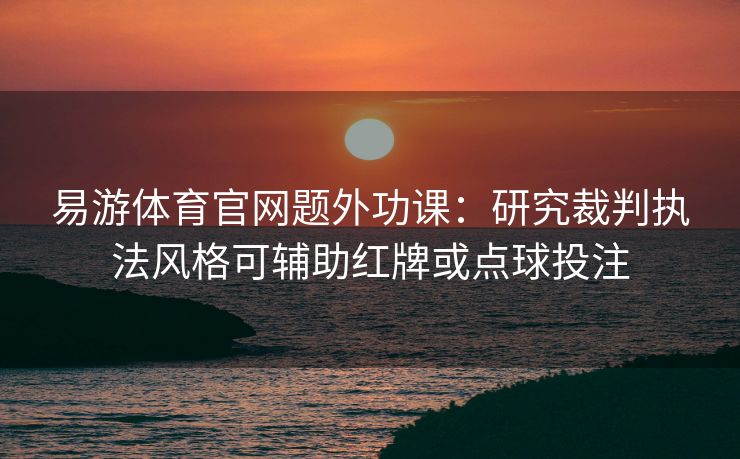 易游体育官网题外功课：研究裁判执法风格可辅助红牌或点球投注